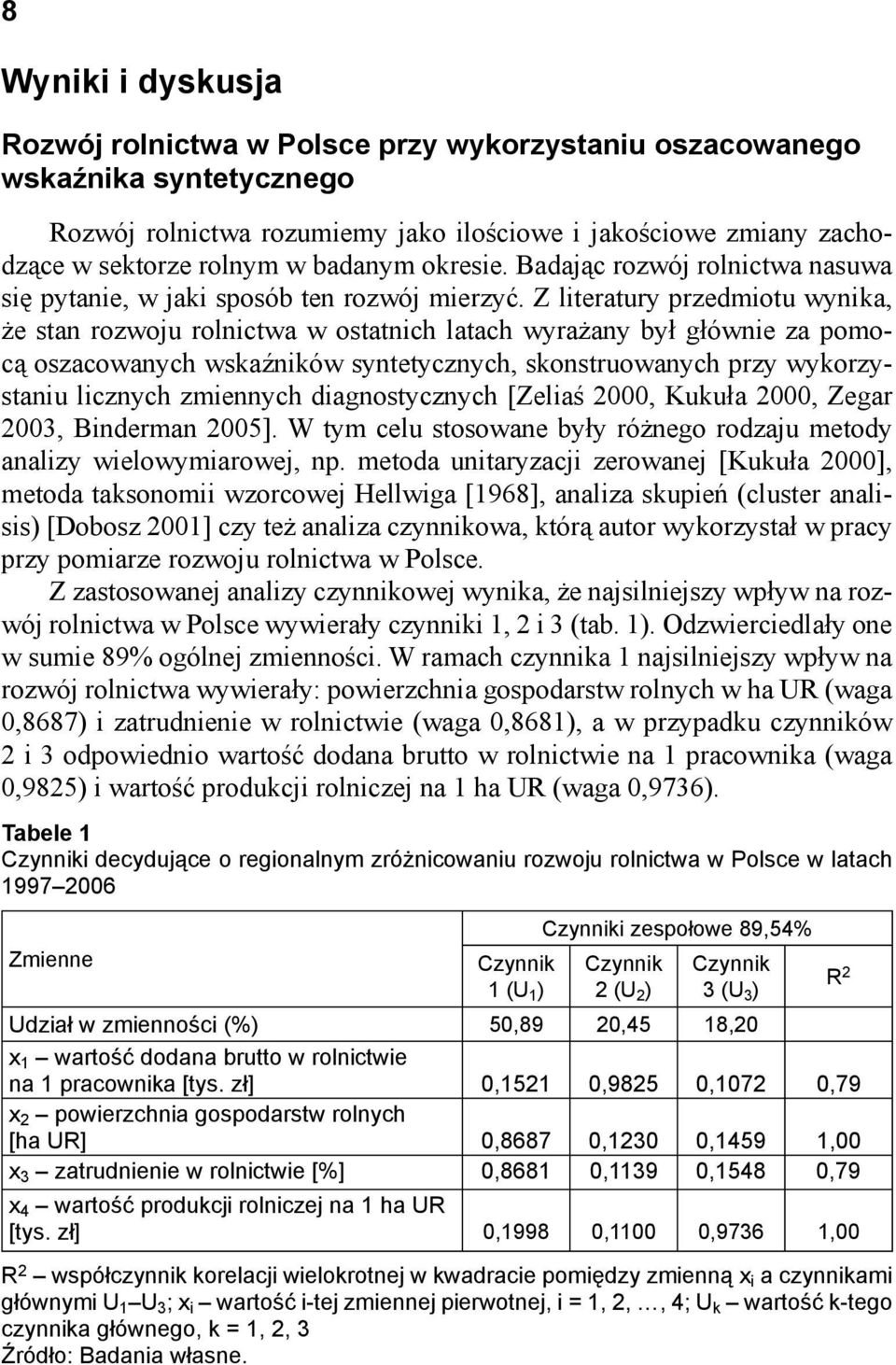 8

Wyniki i dyskusja

Rozwój rolnictwa w Polsce przy wykorzystaniu oszacowanego wskaźnika syntetycznego

Rozwój rolnictwa rozumiemy jako ilościowe i jakościowe zmiany zachodzące w sektorze rolnym w badanym okresie. Badając rozwój rolnictwa nasuwa się pytanie, w jaki sposób ten rozwój mierzyć. Z literatury przedmiotu wynika, że stan rozwoju rolnictwa w ostatnich latach wyrażany był głównie za pomocą oszacowanych wskaźników syntetycznych, skonstruowanych przy wykorzystaniu licznych zmiennych diagnostycznych [Zeliaś 2000, Kukuła 2000, Zegar 2003, Binderman 2005]. W tym celu stosowane były różnego rodzaju metody analizy wielowymiarowej, np. metoda unitaryzacji zerowanej [Kukuła 2000], metoda taksonomii wzorcowej Hellwiga [1968], analiza skupień (cluster analisis) [Dobosz 2001] czy też analiza czynnikowa, którą autor wykorzystał w pracy przy pomiarze rozwoju rolnictwa w Polsce.

Z zastosowanej analizy czynnikowej wynika, że najsilniejszy wpływ na rozwój rolnictwa w Polsce wywierały czynniki 1, 2 i 3 (tab. 1). Odzwierciedlały one w sumie 89% ogólnej zmienności. W ramach czynnika 1 najsilniejszy wpływ na rozwój rolnictwa wywierały: powierzchnia gospodarstw rolnych w ha UR (waga 0,8687) i zatrudnienie w rolnictwie (waga 0,8681), a w przypadku czynników 2 i 3 odpowiednio wartość dodana brutto w rolnictwie na 1 pracownika (waga 0,9825) i wartość produkcji rolniczej na 1 ha UR (waga 0,9736).

Tabele 1
Czynniki decydujące o regionalnym zróżnicowaniu rozwoju rolnictwa w Polsce w latach 1997–2006

| Zmienne | Czynniki zespołowe 89,54% | | | |
|---|---|---|---|---|
| | Czynnik 1 ($U_1$) | Czynnik 2 ($U_2$) | Czynnik 3 ($U_3$) | $R^2$ |
| Udział w zmienności (%) | 50,89 | 20,45 | 18,20 | |
| $x_1$ – wartość dodana brutto w rolnictwie na 1 pracownika [tys. zł] | 0,1521 | 0,9825 | 0,1072 | 0,79 |
| $x_2$ – powierzchnia gospodarstw rolnych [ha UR] | 0,8687 | 0,1230 | 0,1459 | 1,00 |
| $x_3$ – zatrudnienie w rolnictwie [%] | 0,8681 | 0,1139 | 0,1548 | 0,79 |
| $x_4$ – wartość produkcji rolniczej na 1 ha UR [tys. zł] | 0,1998 | 0,1100 | 0,9736 | 1,00 |

$R^2$ – współczynnik korelacji wielokrotnej w kwadracie pomiędzy zmienną $x_i$ a czynnikami głównymi $U_1$–$U_3$; $x_i$ – wartość i-tej zmiennej pierwotnej, i = 1, 2, …, 4; $U_k$ – wartość k-tego czynnika głównego, k = 1, 2, 3
Źródło: Badania własne.